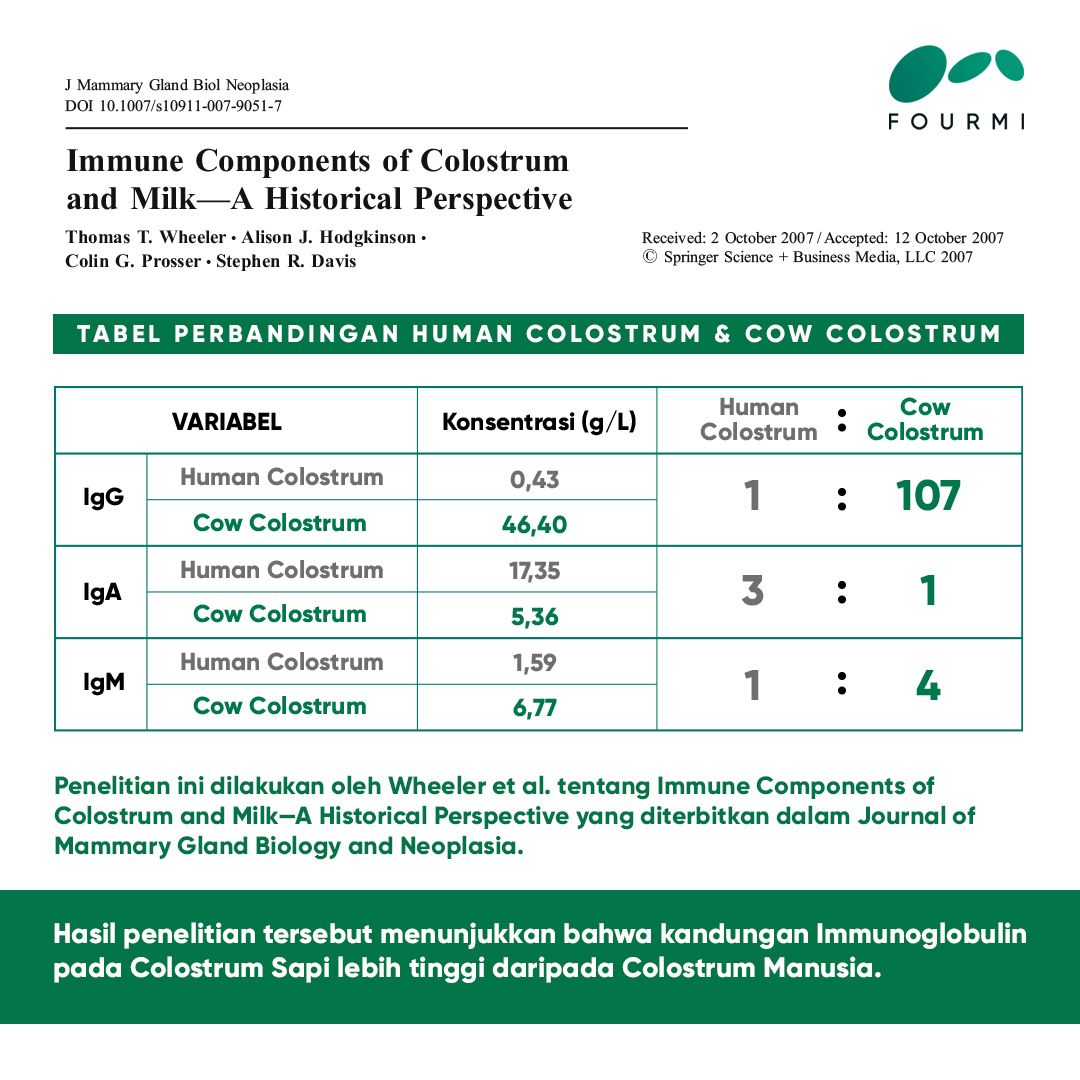 J Mammary Gland Biol Neoplasia
DOI 10.1007/s10911-007-9051-7

FOURMI

Immune Components of Colostrum and Milk—A Historical Perspective

Thomas T. Wheeler · Alison J. Hodgkinson · Colin G. Prosser · Stephen R. Davis

Received: 2 October 2007 / Accepted: 12 October 2007
© Springer Science + Business Media, LLC 2007

TABEL PERBANDINGAN HUMAN COLOSTRUM & COW COLOSTRUM

| VARIABEL | | Konsentrasi (g/L) | Human Colostrum : Cow Colostrum |
|---|---|---|---|
| IgG | Human Colostrum | 0,43 | 1 : 107 |
| | Cow Colostrum | 46,40 | |
| IgA | Human Colostrum | 17,35 | 3 : 1 |
| | Cow Colostrum | 5,36 | |
| IgM | Human Colostrum | 1,59 | 1 : 4 |
| | Cow Colostrum | 6,77 | |

Penelitian ini dilakukan oleh Wheeler et al. tentang Immune Components of Colostrum and Milk–A Historical Perspective yang diterbitkan dalam Journal of Mammary Gland Biology and Neoplasia.

Hasil penelitian tersebut menunjukkan bahwa kandungan Immunoglobulin pada Colostrum Sapi lebih tinggi daripada Colostrum Manusia.